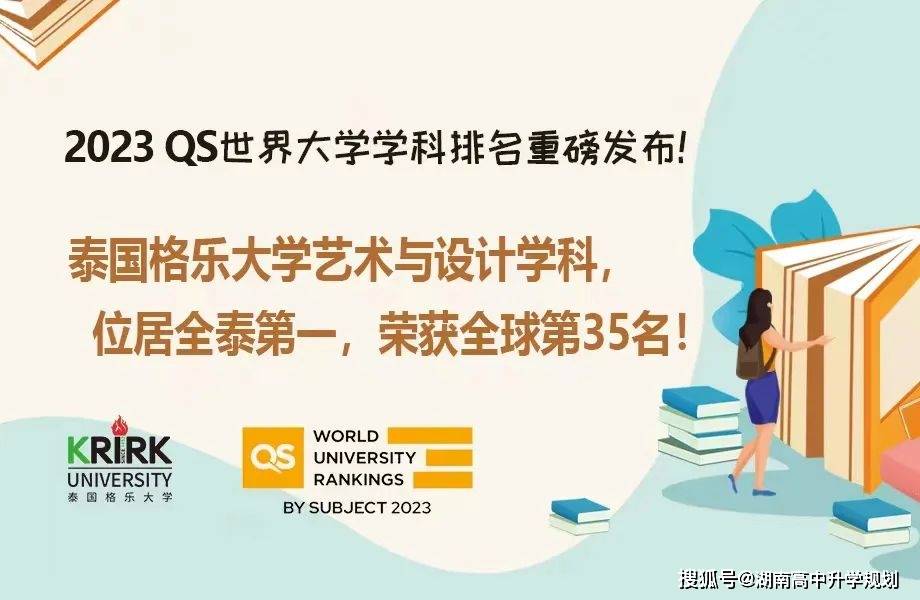 2023 QS世界大学学科排名重磅发布!

泰国格乐大学艺术与设计学科，
位居全泰第一，荣获全球第35名!

KRIRK UNIVERSITY
泰国格乐大学

QS WORLD UNIVERSITY RANKINGS
BY SUBJECT 2023

搜狐号@湖南高中升学规划